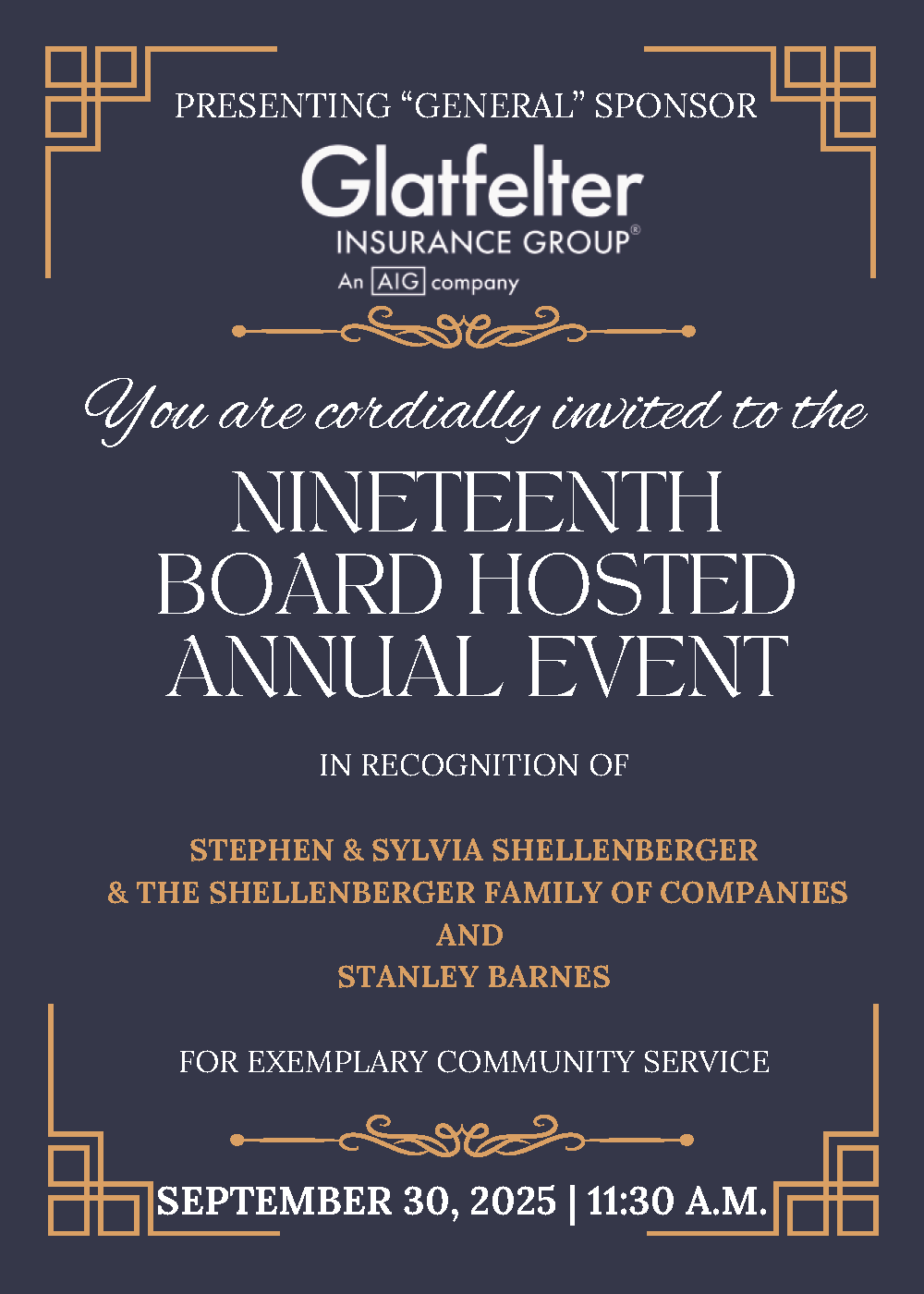 PRESENTING "GENERAL" SPONSOR

Glatfelter
INSURANCE GROUP®
An AIG company

You are cordially invited to the

NINETEENTH
BOARD HOSTED
ANNUAL EVENT

IN RECOGNITION OF

STEPHEN & SYLVIA SHELLENBERGER
& THE SHELLENBERGER FAMILY OF COMPANIES
AND
STANLEY BARNES

FOR EXEMPLARY COMMUNITY SERVICE

SEPTEMBER 30, 2025 | 11:30 A.M.